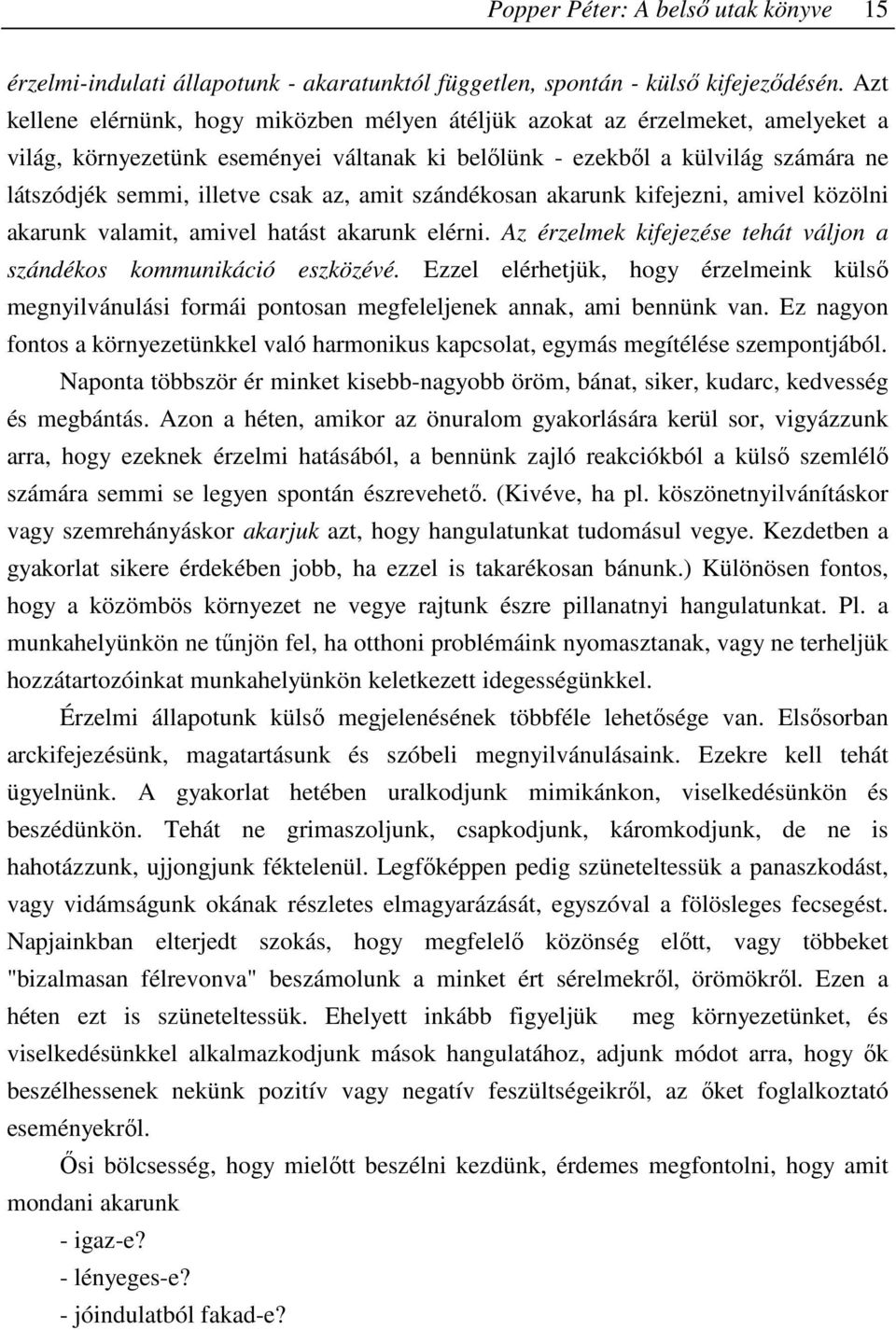 Popper Péter: A belső utak könyve 15

érzelmi-indulati állapotunk - akaratunktól független, spontán - külső kifejeződésén. Azt kellene elérnünk, hogy miközben mélyen átéljük azokat az érzelmeket, amelyeket a világ, környezetünk eseményei váltanak ki belőlünk - ezekből a külvilág számára ne látszódjék semmi, illetve csak az, amit szándékosan akarunk kifejezni, amivel közölni akarunk valamit, amivel hatást akarunk elérni. Az érzelmek kifejezése tehát váljon a szándékos kommunikáció eszközévé. Ezzel elérhetjük, hogy érzelmeink külső megnyilvánulási formái pontosan megfeleljenek annak, ami bennünk van. Ez nagyon fontos a környezetünkkel való harmonikus kapcsolat, egymás megítélése szempontjából.

Naponta többször ér minket kisebb-nagyobb öröm, bánat, siker, kudarc, kedvesség és megbántás. Azon a héten, amikor az önuralom gyakorlására kerül sor, vigyázzunk arra, hogy ezeknek érzelmi hatásából, a bennünk zajló reakciókból a külső szemlélő számára semmi se legyen spontán észrevehető. (Kivéve, ha pl. köszönetnyilvánításkor vagy szemrehányáskor akarjuk azt, hogy hangulatunkat tudomásul vegye. Kezdetben a gyakorlat sikere érdekében jobb, ha ezzel is takarékosan bánunk.) Különösen fontos, hogy a közömbös környezet ne vegye rajtunk észre pillanatnyi hangulatunkat. Pl. a munkahelyünkön ne tűnjön fel, ha otthoni problémáink nyomasztanak, vagy ne terheljük hozzátartozóinkat munkahelyünkön keletkezett idegességünkkel.

Érzelmi állapotunk külső megjelenésének többféle lehetősége van. Elsősorban arckifejezésünk, magatartásunk és szóbeli megnyilvánulásaink. Ezekre kell tehát ügyelnünk. A gyakorlat hetében uralkodjunk mimikánkon, viselkedésünkön és beszédünkön. Tehát ne grimaszoljunk, csapkodjunk, káromkodjunk, de ne is hahotázzunk, ujjongjunk féktelenül. Legfőképpen pedig szüneteltessük a panaszkodást, vagy vidámságunk okának részletes elmagyarázását, egyszóval a fölösleges fecsegést. Napjainkban elterjedt szokás, hogy megfelelő közönség előtt, vagy többeket "bizalmasan félrevonva" beszámolunk a minket ért sérelmekről, örömökről. Ezen a héten ezt is szüneteltessük. Ehelyett inkább figyeljük meg környezetünket, és viselkedésünkkel alkalmazkodjunk mások hangulatához, adjunk módot arra, hogy ők beszélhessenek nekünk pozitív vagy negatív feszültségeikről, az őket foglalkoztató eseményekről.

Ősi bölcsesség, hogy mielőtt beszélni kezdünk, érdemes megfontolni, hogy amit mondani akarunk

- igaz-e?
- lényeges-e?
- jóindulatból fakad-e?